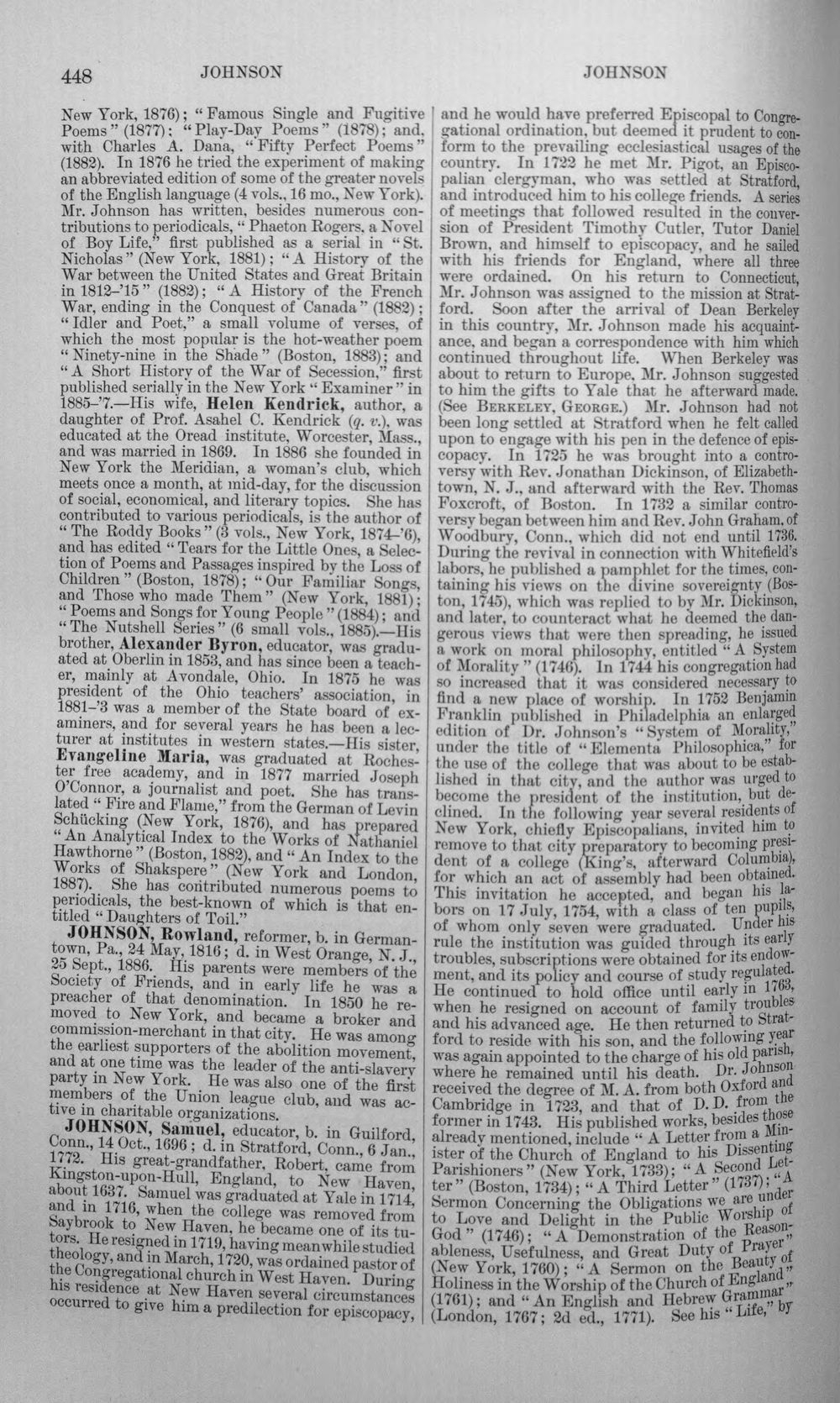 448 JOHNSON JOHNSON

New York, 1876); "Famous Single and Fugitive Poems" (1877); "Play-Day Poems" (1878); and, with Charles A. Dana, "Fifty Perfect Poems" (1882). In 1876 he tried the experiment of making an abbreviated edition of some of the greater novels of the English language (4 vols., 16 mo., New York). Mr. Johnson has written, besides numerous contributions to periodicals, "Phaeton Rogers, a Novel of Boy Life," first published as a serial in "St. Nicholas" (New York, 1881); "A History of the War between the United States and Great Britain in 1812-'15" (1882); "A History of the French War, ending in the Conquest of Canada" (1882); "Idler and Poet," a small volume of verses, of which the most popular is the hot-weather poem "Ninety-nine in the Shade" (Boston, 1883); and "A Short History of the War of Secession," first published serially in the New York "Examiner" in 1885-'7.—His wife, Helen Kendrick, author, a daughter of Prof. Asahel C. Kendrick (q. v.), was educated at the Oread institute, Worcester, Mass., and was married in 1869. In 1886 she founded in New York the Meridian, a woman's club, which meets once a month, at mid-day, for the discussion of social, economical, and literary topics. She has contributed to various periodicals, is the author of "The Roddy Books" (3 vols., New York, 1874-'6), and has edited "Tears for the Little Ones, a Selection of Poems and Passages inspired by the Loss of Children" (Boston, 1878); "Our Familiar Songs, and Those who made Them" (New York, 1881); "Poems and Songs for Young People" (1884); and "The Nutshell Series" (6 small vols., 1885).—His brother, Alexander Byron, educator, was graduated at Oberlin in 1853, and has since been a teacher, mainly at Avondale, Ohio. In 1875 he was president of the Ohio teachers' association, in 1881-'3 was a member of the State board of examiners, and for several years he has been a lecturer at institutes in western states.—His sister, Evangeline Maria, was graduated at Rochester free academy, and in 1877 married Joseph O'Connor, a journalist and poet. She has translated "Fire and Flame," from the German of Levin Schücking (New York, 1876), and has prepared "An Analytical Index to the Works of Nathaniel Hawthorne" (Boston, 1882), and "An Index to the Works of Shakspere" (New York and London, 1887). She has contributed numerous poems to periodicals, the best-known of which is that entitled "Daughters of Toil."

JOHNSON, Rowland, reformer, b. in Germantown, Pa., 24 May, 1816; d. in West Orange, N. J., 25 Sept., 1886. His parents were members of the Society of Friends, and in early life he was a preacher of that denomination. In 1850 he removed to New York, and became a broker and commission-merchant in that city. He was among the earliest supporters of the abolition movement, and at one time was the leader of the anti-slavery party in New York. He was also one of the first members of the Union league club, and was active in charitable organizations.

JOHNSON, Samuel, educator, b. in Guilford, Conn., 14 Oct., 1696; d. in Stratford, Conn., 6 Jan., 1772. His great-grandfather, Robert, came from Kingston-upon-Hull, England, to New Haven, about 1637. Samuel was graduated at Yale in 1714, and in 1716, when the college was removed from Saybrook to New Haven, he became one of its tutors. He resigned in 1719, having meanwhile studied theology, and in March, 1720, was ordained pastor of the Congregational church in West Haven. During his residence at New Haven several circumstances occurred to give him a predilection for episcopacy, and he would have preferred Episcopal to Congregational ordination, but deemed it prudent to conform to the prevailing ecclesiastical usages of the country. In 1722 he met Mr. Pigot, an Episcopalian clergyman, who was settled at Stratford, and introduced him to his college friends. A series of meetings that followed resulted in the conversion of President Timothy Cutler, Tutor Daniel Brown, and himself to episcopacy, and he sailed with his friends for England, where all three were ordained. On his return to Connecticut, Mr. Johnson was assigned to the mission at Stratford. Soon after the arrival of Dean Berkeley in this country, Mr. Johnson made his acquaintance, and began a correspondence with him which continued throughout life. When Berkeley was about to return to Europe, Mr. Johnson suggested to him the gifts to Yale that he afterward made. (See BERKELEY, GEORGE.) Mr. Johnson had not been long settled at Stratford when he felt called upon to engage with his pen in the defence of episcopacy. In 1725 he was brought into a controversy with Rev. Jonathan Dickinson, of Elizabethtown, N. J., and afterward with the Rev. Thomas Foxcroft, of Boston. In 1732 a similar controversy began between him and Rev. John Graham, of Woodbury, Conn., which did not end until 1736. During the revival in connection with Whitefield's labors, he published a pamphlet for the times, containing his views on the divine sovereignty (Boston, 1745), which was replied to by Mr. Dickinson, and later, to counteract what he deemed the dangerous views that were then spreading, he issued a work on moral philosophy, entitled "A System of Morality" (1746). In 1744 his congregation had so increased that it was considered necessary to find a new place of worship. In 1752 Benjamin Franklin published in Philadelphia an enlarged edition of Dr. Johnson's "System of Morality," under the title of "Elementa Philosophica," for the use of the college that was about to be established in that city, and the author was urged to become the president of the institution, but declined. In the following year several residents of New York, chiefly Episcopalians, invited him to remove to that city preparatory to becoming president of a college (King's, afterward Columbia), for which an act of assembly had been obtained. This invitation he accepted, and began his labors on 17 July, 1754, with a class of ten pupils, of whom only seven were graduated. Under his rule the institution was guided through its early troubles, subscriptions were obtained for its endowment, and its policy and course of study regulated. He continued to hold office until early in 1763, when he resigned on account of family troubles and his advanced age. He then returned to Stratford to reside with his son, and the following year was again appointed to the charge of his old parish, where he remained until his death. Dr. Johnson received the degree of M. A. from both Oxford and Cambridge in 1723, and that of D. D. from the former in 1743. His published works, besides those already mentioned, include "A Letter from a Minister of the Church of England to his Dissenting Parishioners" (New York, 1733); "A Second Letter" (Boston, 1734); "A Third Letter" (1737); "A Sermon Concerning the Obligations we are under to Love and Delight in the Public Worship of God" (1746); "A Demonstration of the Reasonableness, Usefulness, and Great Duty of Prayer" (New York, 1760); "A Sermon on the Beauty of Holiness in the Worship of the Church of England" (1761); and "An English and Hebrew Grammar" (London, 1767; 2d ed., 1771). See his "Life," by